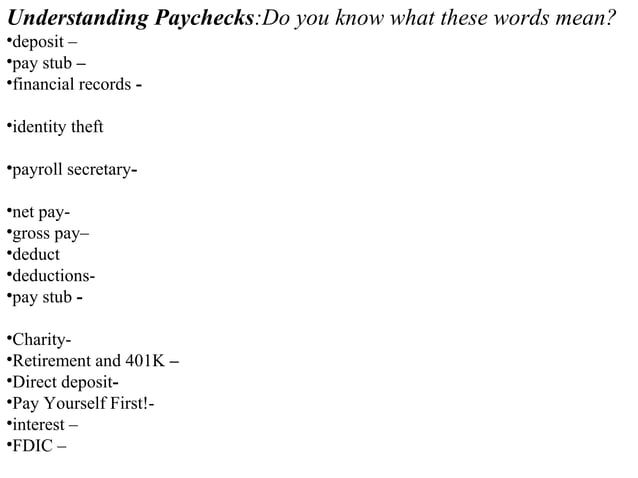 Understanding Paychecks:Do you know what these words mean?
•deposit –
•pay stub –
•financial records -

•identity theft

•payroll secretary-

•net pay-
•gross pay–
•deduct
•deductions-
•pay stub -

•Charity-
•Retirement and 401K –
•Direct deposit-
•Pay Yourself First!-
•interest –
•FDIC –